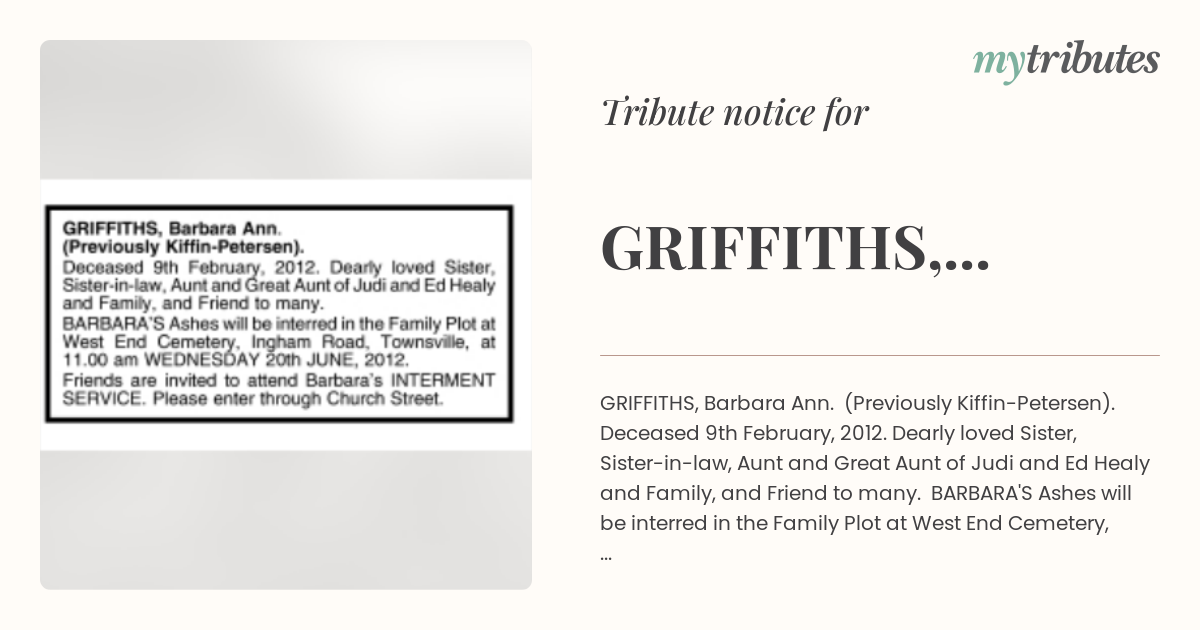 GRIFFITHS, Barbara Ann.
(Previously Kiffin-Petersen).
Deceased 9th February, 2012. Dearly loved Sister, Sister-in-law, Aunt and Great Aunt of Judi and Ed Healy and Family, and Friend to many.
BARBARA'S Ashes will be interred in the Family Plot at West End Cemetery, Ingham Road, Townsville, at 11.00 am WEDNESDAY 20th JUNE, 2012.
Friends are invited to attend Barbara's INTERMENT SERVICE. Please enter through Church Street.

mytributes

Tribute notice for

GRIFFITHS,...

GRIFFITHS, Barbara Ann. (Previously Kiffin-Petersen). Deceased 9th February, 2012. Dearly loved Sister, Sister-in-law, Aunt and Great Aunt of Judi and Ed Healy and Family, and Friend to many. BARBARA'S Ashes will be interred in the Family Plot at West End Cemetery, ...